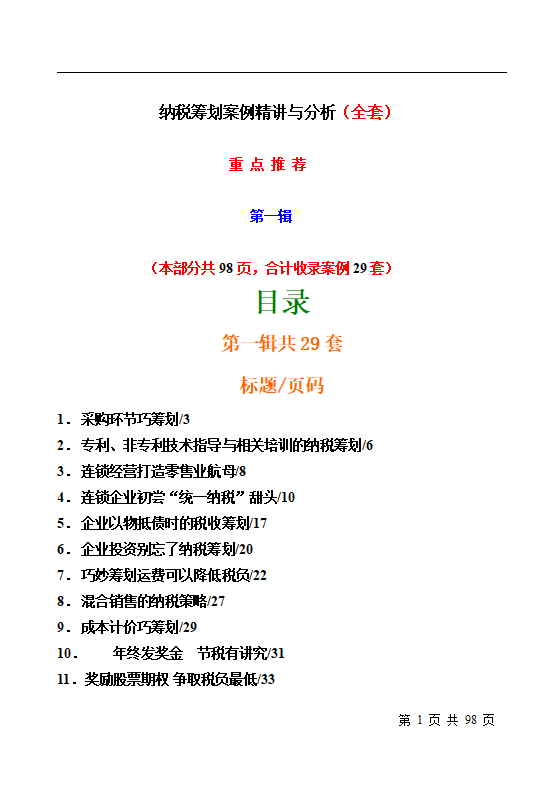 纳税筹划案例精讲与分析（全套）

重 点 推 荐

第一辑

（本部分共 98 页，合计收录案例 29 套）

目录

第一辑共 29 套

标题/页码

1．采购环节巧筹划/3

2．专利、非专利技术指导与相关培训的纳税筹划/6

3．连锁经营打造零售业航母/8

4．连锁企业初尝“统一纳税”甜头/10

5．企业以物抵债时的税收筹划/17

6．企业投资别忘了纳税筹划/20

7．巧妙筹划运费可以降低税负/22

8．混合销售的纳税策略/27

9．成本计价巧筹划/29

10． 年终发奖金 节税有讲究/31

11．奖励股票期权 争取税负最低/33

第 1 页 共 98 页